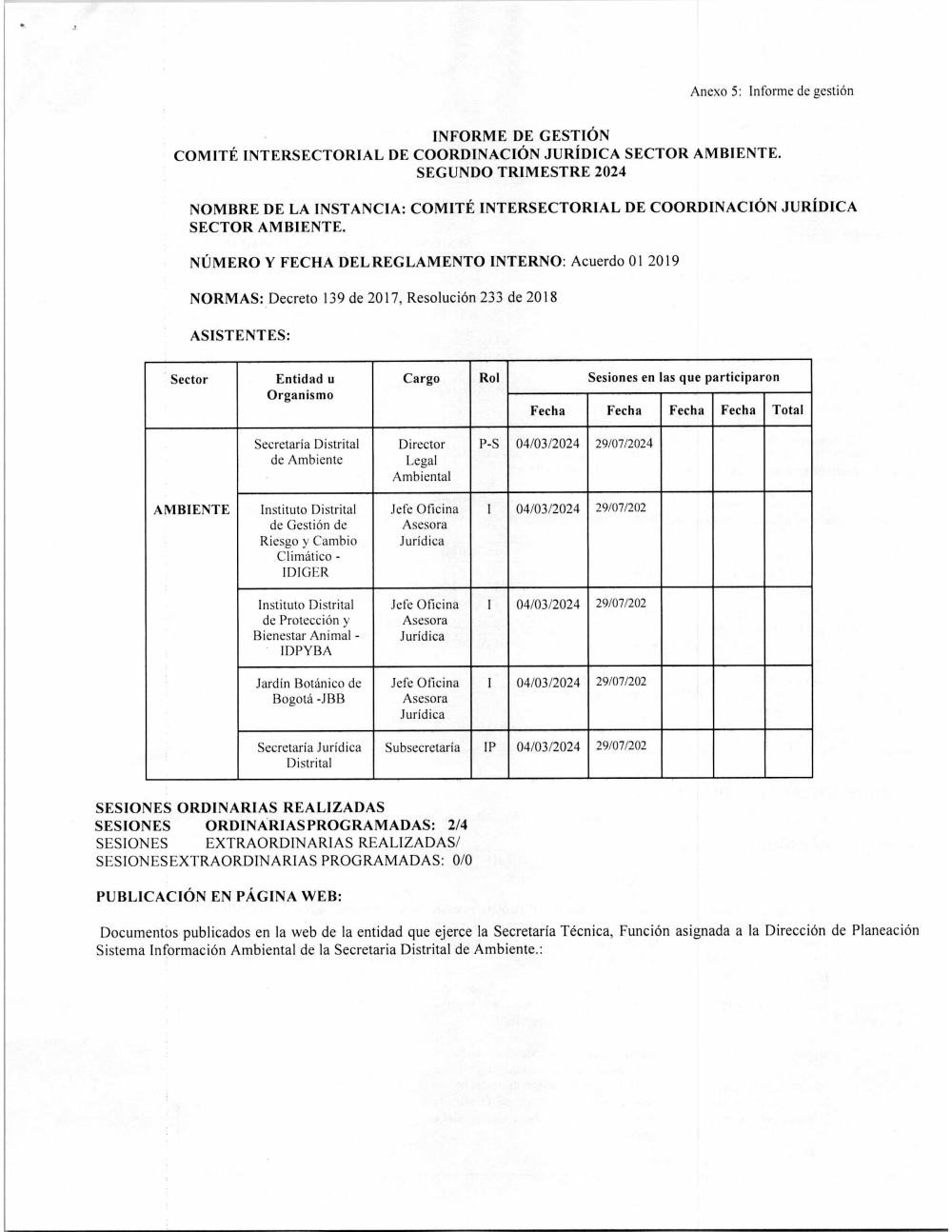 Anexo 5: Informe de gestión

INFORME DE GESTIÓN
COMITÉ INTERSECTORIAL DE COORDINACIÓN JURÍDICA SECTOR AMBIENTE.
SEGUNDO TRIMESTRE 2024

NOMBRE DE LA INSTANCIA: COMITÉ INTERSECTORIAL DE COORDINACIÓN JURÍDICA SECTOR AMBIENTE.

NÚMERO Y FECHA DEL REGLAMENTO INTERNO: Acuerdo 01 2019

NORMAS: Decreto 139 de 2017, Resolución 233 de 2018

ASISTENTES:

| Sector | Entidad u Organismo | Cargo | Rol | Sesiones en las que participaron | | | | |
|---|---|---|---|---|---|---|---|---|
| | | | | Fecha | Fecha | Fecha | Fecha | Total |
| AMBIENTE | Secretaría Distrital de Ambiente | Director Legal Ambiental | P-S | 04/03/2024 | 29/07/2024 | | | |
| | Instituto Distrital de Gestión de Riesgo y Cambio Climático - IDIGER | Jefe Oficina Asesora Jurídica | I | 04/03/2024 | 29/07/202 | | | |
| | Instituto Distrital de Protección y Bienestar Animal - IDPYBA | Jefe Oficina Asesora Jurídica | I | 04/03/2024 | 29/07/202 | | | |
| | Jardín Botánico de Bogotá -JBB | Jefe Oficina Asesora Jurídica | I | 04/03/2024 | 29/07/202 | | | |
| | Secretaría Jurídica Distrital | Subsecretaría | IP | 04/03/2024 | 29/07/202 | | | |

SESIONES ORDINARIAS REALIZADAS
SESIONES ORDINARIASPROGRAMADAS: 2/4
SESIONES EXTRAORDINARIAS REALIZADAS/
SESIONESEXTRAORDINARIAS PROGRAMADAS: 0/0

PUBLICACIÓN EN PÁGINA WEB:

Documentos publicados en la web de la entidad que ejerce la Secretaría Técnica, Función asignada a la Dirección de Planeación Sistema Información Ambiental de la Secretaria Distrital de Ambiente.: